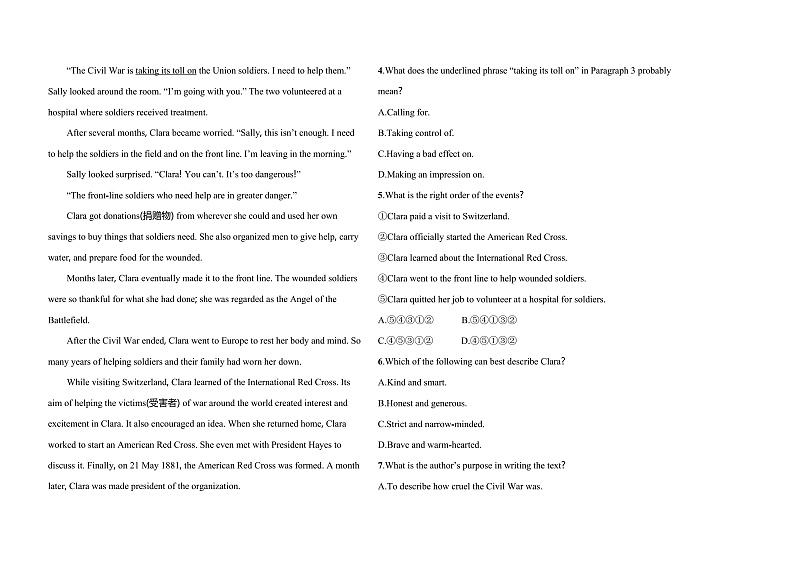 "The Civil War is taking its toll on the Union soldiers. I need to help them." Sally looked around the room. "I'm going with you." The two volunteered at a hospital where soldiers received treatment.

After several months, Clara became worried. "Sally, this isn't enough. I need to help the soldiers in the field and on the front line. I'm leaving in the morning."

Sally looked surprised. "Clara! You can't. It's too dangerous!"

"The front-line soldiers who need help are in greater danger."

Clara got donations(捐赠物) from wherever she could and used her own savings to buy things that soldiers need. She also organized men to give help, carry water, and prepare food for the wounded.

Months later, Clara eventually made it to the front line. The wounded soldiers were so thankful for what she had done; she was regarded as the Angel of the Battlefield.

After the Civil War ended, Clara went to Europe to rest her body and mind. So many years of helping soldiers and their family had worn her down.

While visiting Switzerland, Clara learned of the International Red Cross. Its aim of helping the victims(受害者) of war around the world created interest and excitement in Clara. It also encouraged an idea. When she returned home, Clara worked to start an American Red Cross. She even met with President Hayes to discuss it. Finally, on 21 May 1881, the American Red Cross was formed. A month later, Clara was made president of the organization.

4.What does the underlined phrase "taking its toll on" in Paragraph 3 probably mean?

A.Calling for.

B.Taking control of.

C.Having a bad effect on.

D.Making an impression on.

5.What is the right order of the events?

①Clara paid a visit to Switzerland.

②Clara officially started the American Red Cross.

③Clara learned about the International Red Cross.

④Clara went to the front line to help wounded soldiers.

⑤Clara quitted her job to volunteer at a hospital for soldiers.

A.⑤④③①② B.⑤④①③②

C.④⑤③①② D.④⑤①③②

6.Which of the following can best describe Clara?

A.Kind and smart.

B.Honest and generous.

C.Strict and narrow-minded.

D.Brave and warm-hearted.

7.What is the author's purpose in writing the text?

A.To describe how cruel the Civil War was.